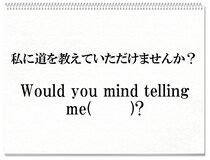 私に道を教えていただけませんか？

Would you mind telling me(　　　)?